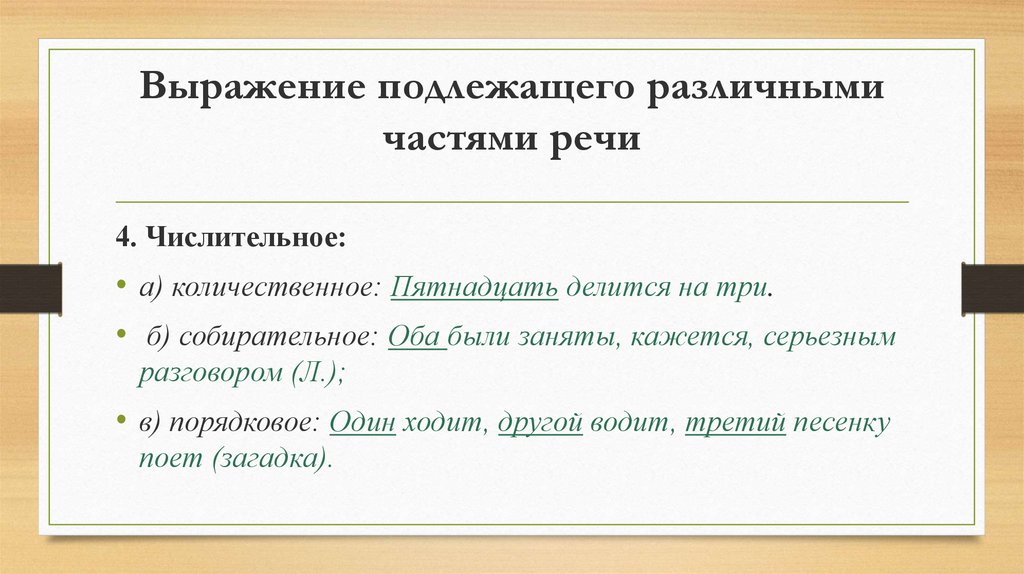 Выражение подлежащего различными частями речи

4. Числительное:

• а) количественное: Пятнадцать делится на три.

• б) собирательное: Оба были заняты, кажется, серьезным разговором (Л.);

• в) порядковое: Один ходит, другой водит, третий песенку поет (загадка).